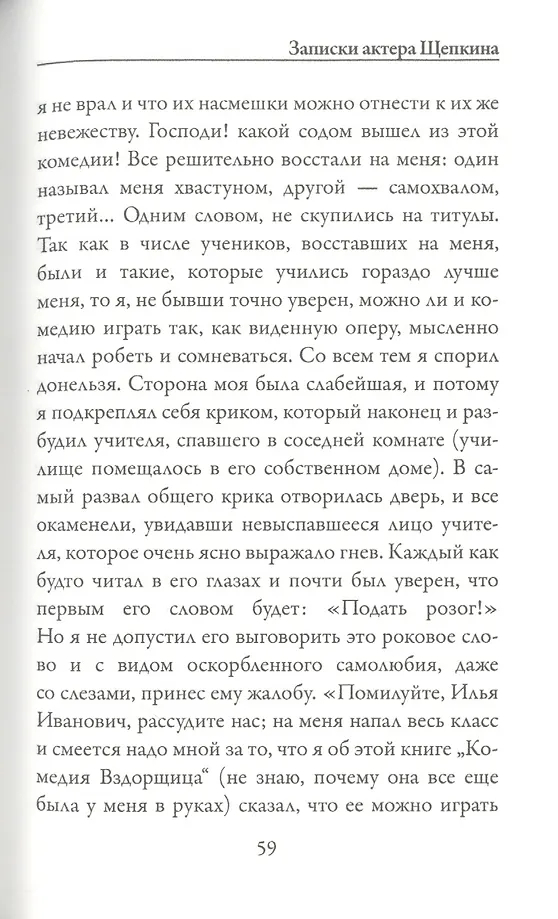 Записки актера Щепкина

я не врал и что их насмешки можно отнести к их же невежеству. Господи! какой содом вышел из этой комедии! Все решительно восстали на меня: один называл меня хвастуном, другой — самохвалом, третий... Одним словом, не скупились на титулы. Так как в числе учеников, восставших на меня, были и такие, которые учились гораздо лучше меня, то я, не бывши точно уверен, можно ли и комедию играть так, как виденную оперу, мысленно начал робеть и сомневаться. Со всем тем я спорил донельзя. Сторона моя была слабейшая, и потому я подкреплял себя криком, который наконец и разбудил учителя, спавшего в соседней комнате (училище помещалось в его собственном доме). В самый развал общего крика отворилась дверь, и все окаменели, увидавши невыспавшееся лицо учителя, которое очень ясно выражало гнев. Каждый как будто читал в его глазах и почти был уверен, что первым его словом будет: «Подать розог!» Но я не допустил его выговорить это роковое слово и с видом оскорбленного самолюбия, даже со слезами, принес ему жалобу. «Помилуйте, Илья Иванович, рассудите нас; на меня напал весь класс и смеется надо мной за то, что я об этой книге „Комедия Вздорщица“ (не знаю, почему она все еще была у меня в руках) сказал, что ее можно играть

59